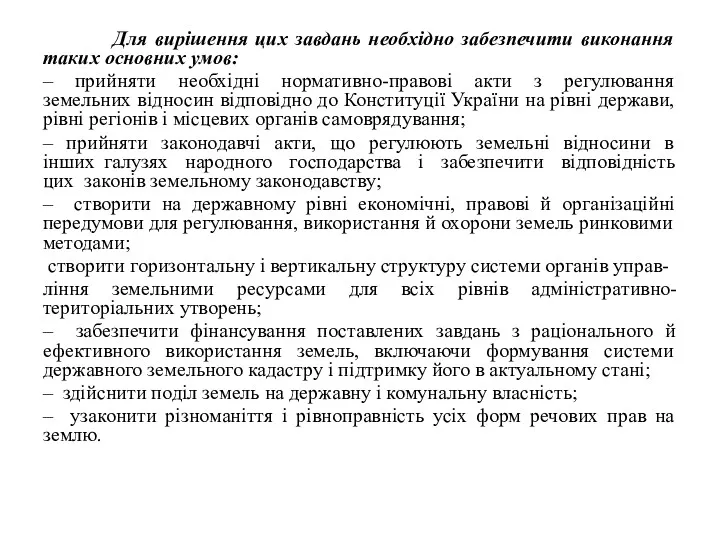 Для вирішення цих завдань необхідно забезпечити виконання таких основних умов:

– прийняти необхідні нормативно-правові акти з регулювання земельних відносин відповідно до Конституції України на рівні держави, рівні регіонів і місцевих органів самоврядування;

– прийняти законодавчі акти, що регулюють земельні відносини в інших галузях народного господарства і забезпечити відповідність цих законів земельному законодавству;

– створити на державному рівні економічні, правові й організаційні передумови для регулювання, використання й охорони земель ринковими методами;

створити горизонтальну і вертикальну структуру системи органів управління земельними ресурсами для всіх рівнів адміністративно-територіальних утворень;

– забезпечити фінансування поставлених завдань з раціонального й ефективного використання земель, включаючи формування системи державного земельного кадастру і підтримку його в актуальному стані;

– здійснити поділ земель на державну і комунальну власність;

– узаконити різноманіття і рівноправність усіх форм речових прав на землю.